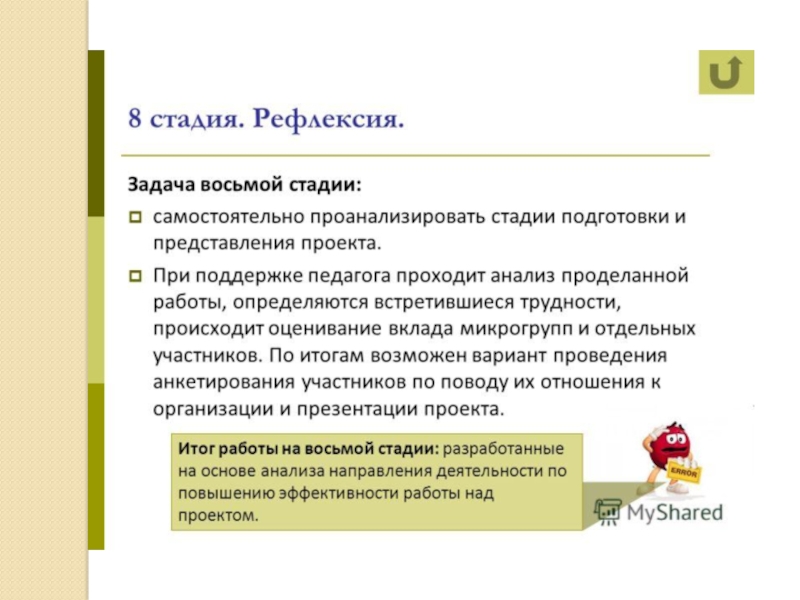 8 стадия. Рефлексия.

Задача восьмой стадии:

самостоятельно проанализировать стадии подготовки и представления проекта.

При поддержке педагога проходит анализ проделанной работы, определяются встретившиеся трудности, происходит оценивание вклада микрогрупп и отдельных участников. По итогам возможен вариант проведения анкетирования участников по поводу их отношения к организации и презентации проекта.

Итог работы на восьмой стадии: разработанные на основе анализа направления деятельности по повышению эффективности работы над проектом.

ERROR

MyShared